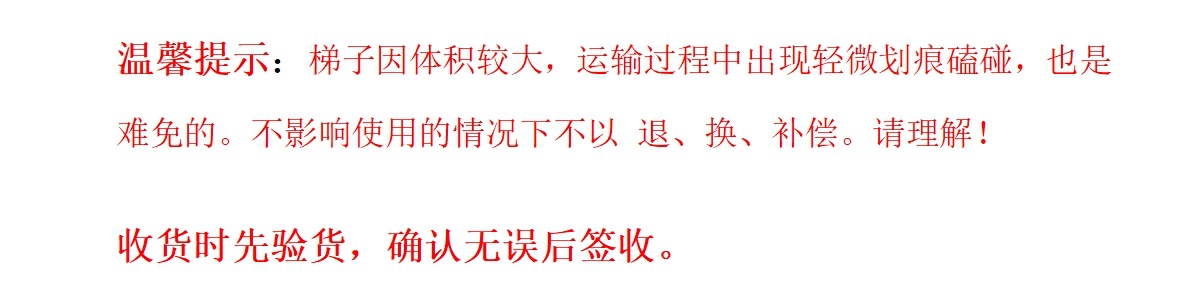 温馨提示：梯子因体积较大，运输过程中出现轻微划痕磕碰，也是难免的。不影响使用的情况下不以 退、换、补偿。请理解！

收货时先验货，确认无误后签收。